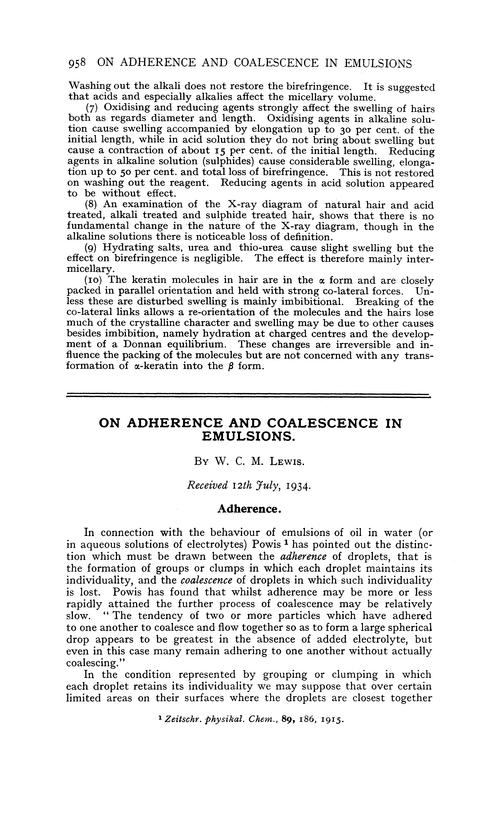 958 ON ADHERENCE AND COALESCENCE IN EMULSIONS

Washing out the alkali does not restore the birefringence. It is suggested that acids and especially alkalies affect the micellary volume.

(7) Oxidising and reducing agents strongly affect the swelling of hairs both as regards diameter and length. Oxidising agents in alkaline solution cause swelling accompanied by elongation up to 30 per cent. of the initial length, while in acid solution they do not bring about swelling but cause a contraction of about 15 per cent. of the initial length. Reducing agents in alkaline solution (sulphides) cause considerable swelling, elongation up to 50 per cent. and total loss of birefringence. This is not restored on washing out the reagent. Reducing agents in acid solution appeared to be without effect.

(8) An examination of the X-ray diagram of natural hair and acid treated, alkali treated and sulphide treated hair, shows that there is no fundamental change in the nature of the X-ray diagram, though in the alkaline solutions there is noticeable loss of definition.

(9) Hydrating salts, urea and thio-urea cause slight swelling but the effect on birefringence is negligible. The effect is therefore mainly intermicellary.

(10) The keratin molecules in hair are in the $\alpha$ form and are closely packed in parallel orientation and held with strong co-lateral forces. Unless these are disturbed swelling is mainly imbibitional. Breaking of the co-lateral links allows a re-orientation of the molecules and the hairs lose much of the crystalline character and swelling may be due to other causes besides imbibition, namely hydration at charged centres and the development of a Donnan equilibrium. These changes are irreversible and influence the packing of the molecules but are not concerned with any transformation of $\alpha$-keratin into the $\beta$ form.

ON ADHERENCE AND COALESCENCE IN EMULSIONS.

By W. C. M. Lewis.

Received 12th July, 1934.

Adherence.

In connection with the behaviour of emulsions of oil in water (or in aqueous solutions of electrolytes) Powis $^1$ has pointed out the distinction which must be drawn between the adherence of droplets, that is the formation of groups or clumps in which each droplet maintains its individuality, and the coalescence of droplets in which such individuality is lost. Powis has found that whilst adherence may be more or less rapidly attained the further process of coalescence may be relatively slow. "The tendency of two or more particles which have adhered to one another to coalesce and flow together so as to form a large spherical drop appears to be greatest in the absence of added electrolyte, but even in this case many remain adhering to one another without actually coalescing."

In the condition represented by grouping or clumping in which each droplet retains its individuality we may suppose that over certain limited areas on their surfaces where the droplets are closest together

$^1$ Zeitschr. physikal. Chem., 89, 186, 1915.